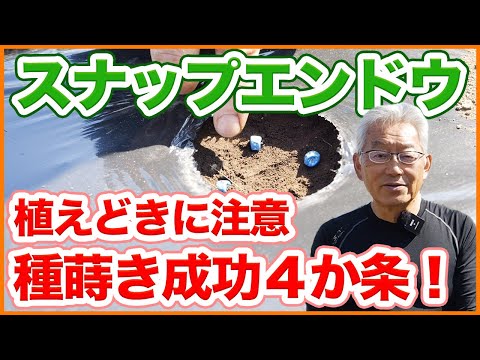 スナップエンドウ

植えどきに注意
種蒔き成功４か条！